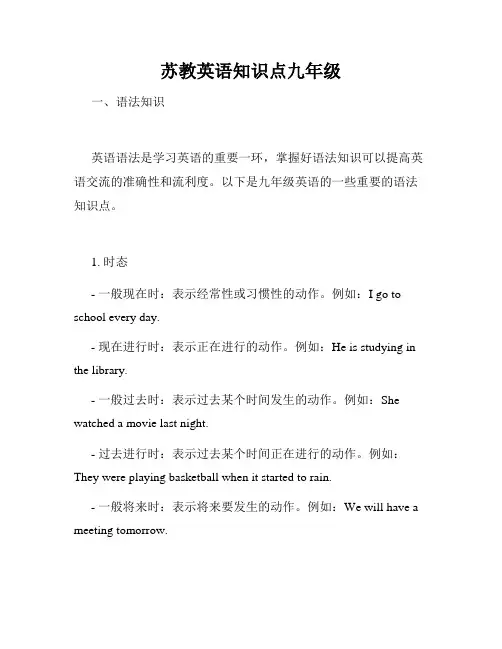 苏教英语知识点九年级

一、语法知识

英语语法是学习英语的重要一环，掌握好语法知识可以提高英语交流的准确性和流利度。以下是九年级英语的一些重要的语法知识点。

1. 时态

- 一般现在时：表示经常性或习惯性的动作。例如：I go to school every day.

- 现在进行时：表示正在进行的动作。例如：He is studying in the library.

- 一般过去时：表示过去某个时间发生的动作。例如：She watched a movie last night.

- 过去进行时：表示过去某个时间正在进行的动作。例如：They were playing basketball when it started to rain.

- 一般将来时：表示将来要发生的动作。例如：We will have a meeting tomorrow.